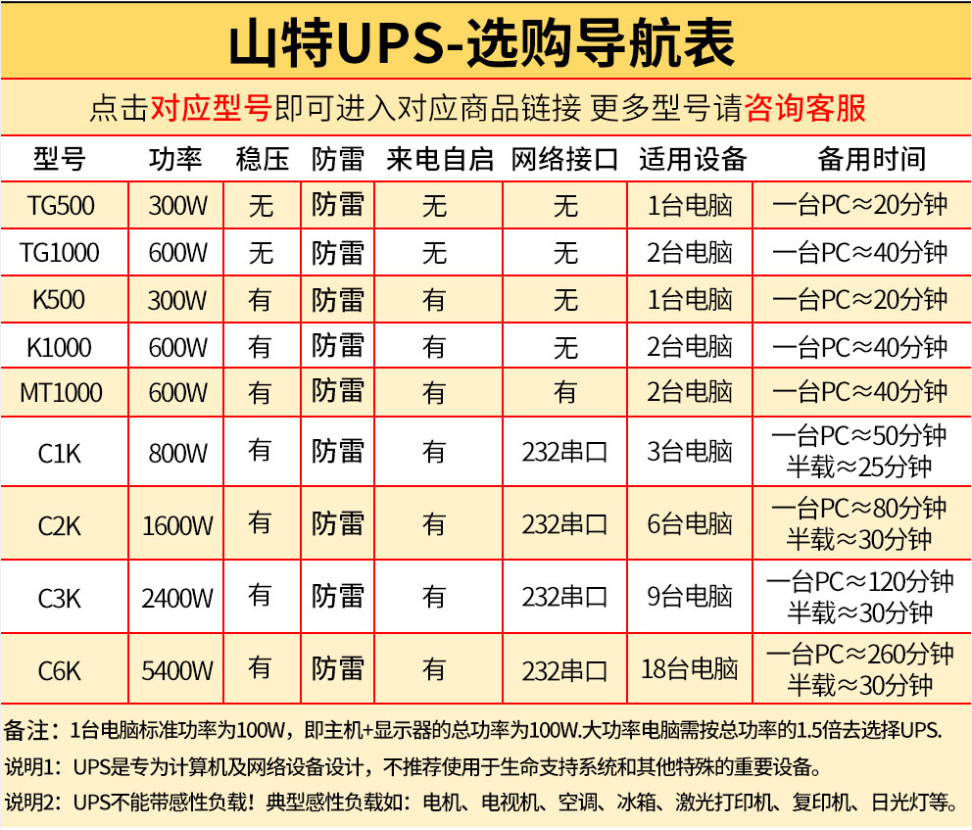 山特UPS-选购导航表

点击对应型号即可进入对应商品链接 更多型号请咨询客服

| 型号 | 功率 | 稳压 | 防雷 | 来电自启 | 网络接口 | 适用设备 | 备用时间 |
|---|---|---|---|---|---|---|---|
| TG500 | 300W | 无 | 防雷 | 无 | 无 | 1台电脑 | 一台PC≈20分钟 |
| TG1000 | 600W | 无 | 防雷 | 无 | 无 | 2台电脑 | 一台PC≈40分钟 |
| K500 | 300W | 有 | 防雷 | 有 | 无 | 1台电脑 | 一台PC≈20分钟 |
| K1000 | 600W | 有 | 防雷 | 有 | 无 | 2台电脑 | 一台PC≈40分钟 |
| MT1000 | 600W | 有 | 防雷 | 有 | 有 | 2台电脑 | 一台PC≈40分钟 |
| C1K | 800W | 有 | 防雷 | 有 | 232串口 | 3台电脑 | 一台PC≈50分钟 半载≈25分钟 |
| C2K | 1600W | 有 | 防雷 | 有 | 232串口 | 6台电脑 | 一台PC≈80分钟 半载≈30分钟 |
| C3K | 2400W | 有 | 防雷 | 有 | 232串口 | 9台电脑 | 一台PC≈120分钟 半载≈30分钟 |
| C6K | 5400W | 有 | 防雷 | 有 | 232串口 | 18台电脑 | 一台PC≈260分钟 半载≈30分钟 |

备注：1台电脑标准功率为100W，即主机+显示器的总功率为100W.大功率电脑需按总功率的1.5倍去选择UPS.

说明1：UPS是专为计算机及网络设备设计，不推荐使用于生命支持系统和其他特殊的重要设备。

说明2：UPS不能带感性负载！典型感性负载如：电机、电视机、空调、冰箱、激光打印机、复印机、日光灯等。